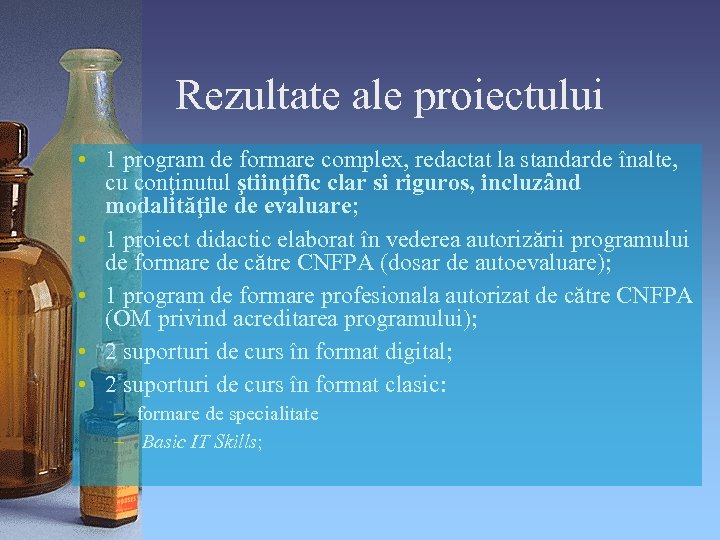 Rezultate ale proiectului

• 1 program de formare complex, redactat la standarde înalte, cu conţinutul ştiinţific clar si riguros, incluzând modalităţile de evaluare;
• 1 proiect didactic elaborat în vederea autorizării programului de formare de către CNFPA (dosar de autoevaluare);
• 1 program de formare profesionala autorizat de către CNFPA (OM privind acreditarea programului);
• 2 suporturi de curs în format digital;
• 2 suporturi de curs în format clasic:
- formare de specialitate
- Basic IT Skills;